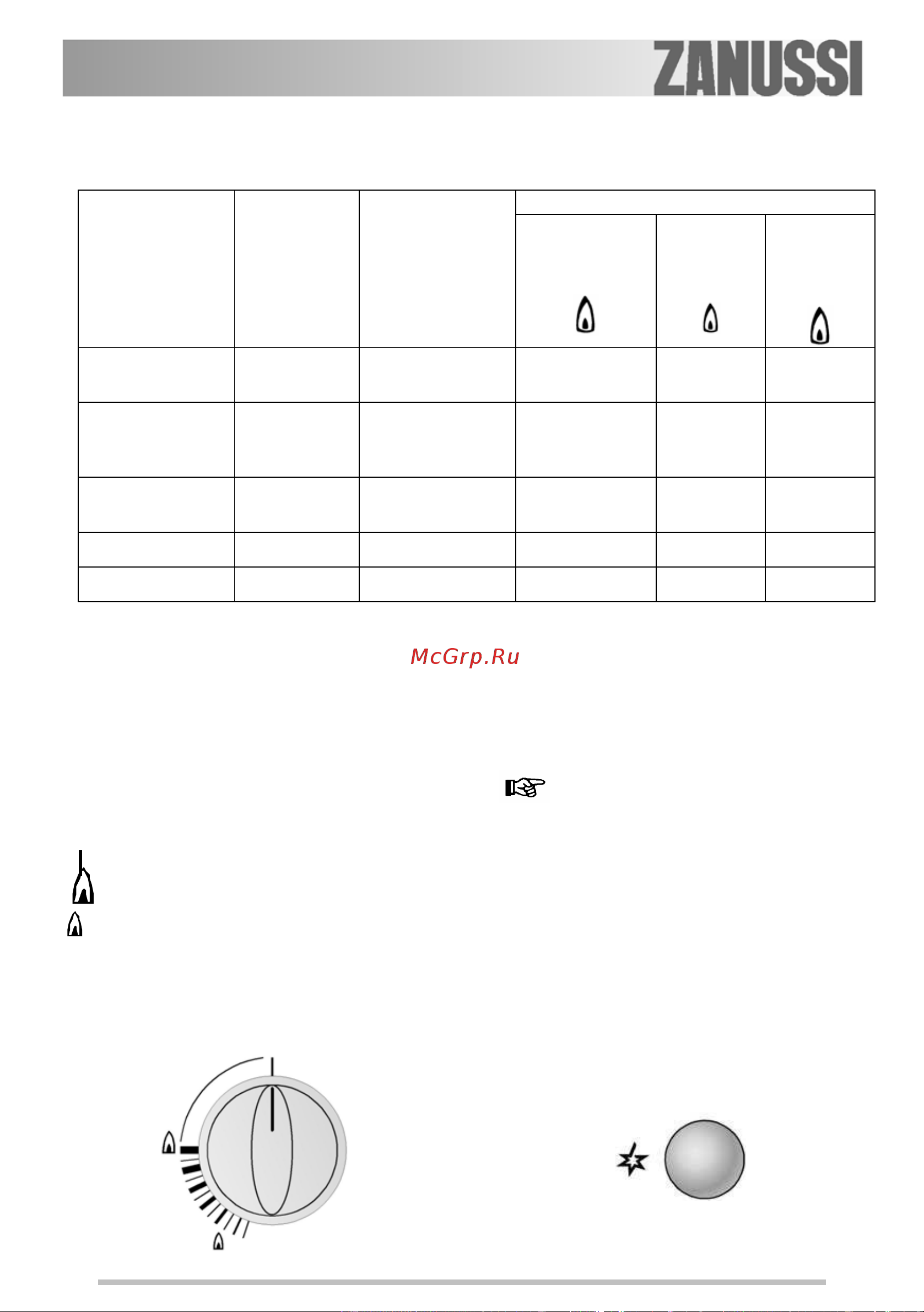 ZANUSSI

McGrp.Ru